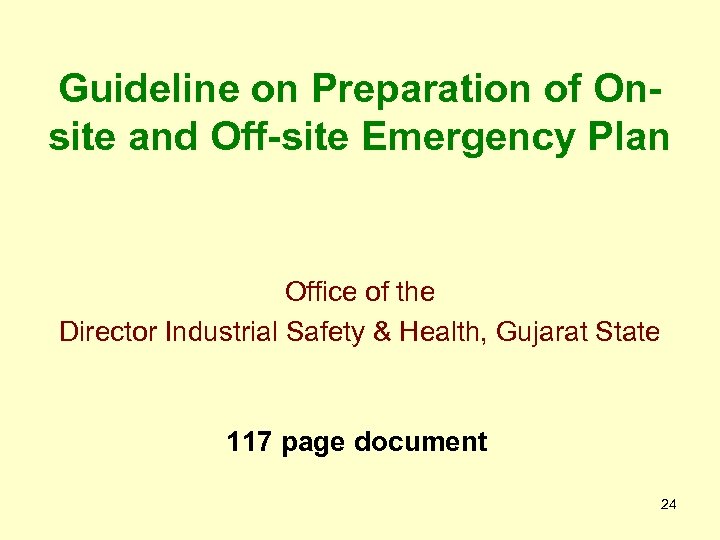 Guideline on Preparation of On-site and Off-site Emergency Plan

Office of the
Director Industrial Safety & Health, Gujarat State

117 page document

24